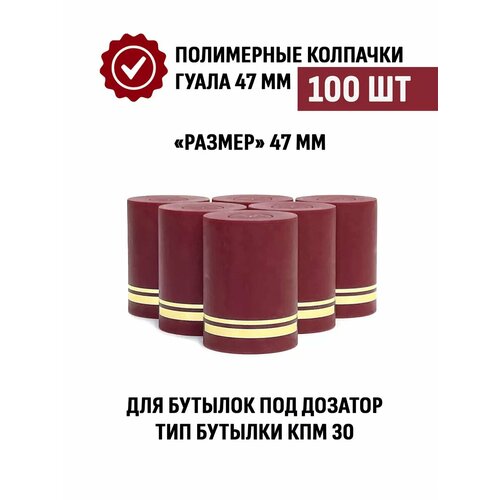 ПОЛИМЕРНЫЕ КОЛПАЧКИ ГУАЛА 47 ММ

100 ШТ

«РАЗМЕР» 47 ММ

ДЛЯ БУТЫЛОК ПОД ДОЗАТОР
ТИП БУТЫЛКИ КПМ 30